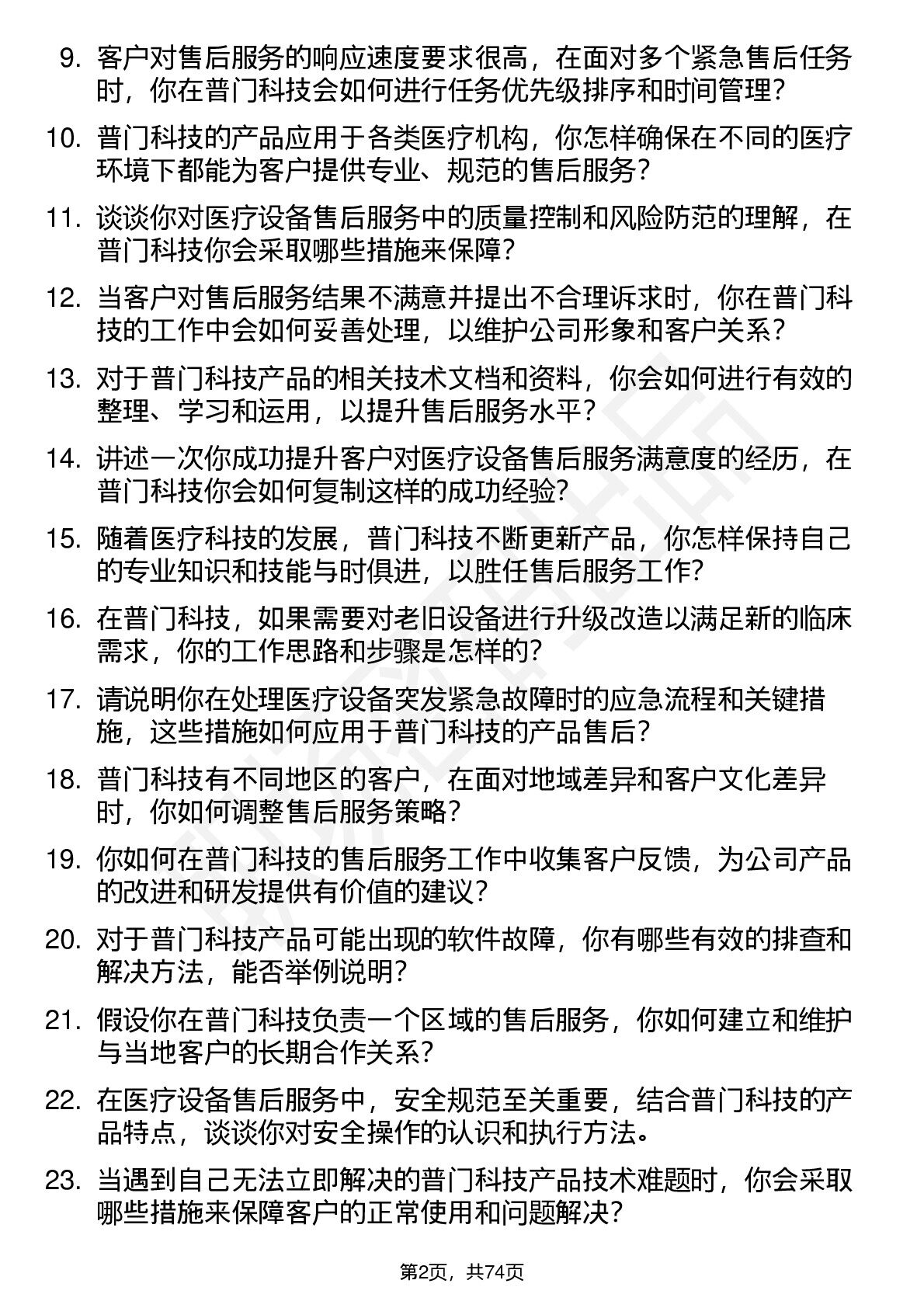 9. 客户对售后服务的响应速度要求很高，在面对多个紧急售后任务时，你在普门科技会如何进行任务优先级排序和时间管理？

10. 普门科技的产品应用于各类医疗机构，你怎样确保在不同的医疗环境下都能为客户提供专业、规范的售后服务？

11. 谈谈你对医疗设备售后服务中的质量控制和风险防范的理解，在普门科技你会采取哪些措施来保障？

12. 当客户对售后服务结果不满意并提出不合理诉求时，你在普门科技的工作中会如何妥善处理，以维护公司形象和客户关系？

13. 对于普门科技产品的相关技术文档和资料，你会如何进行有效的整理、学习和运用，以提升售后服务水平？

14. 讲述一次你成功提升客户对医疗设备售后服务满意度的经历，在普门科技你会如何复制这样的成功经验？

15. 随着医疗科技的发展，普门科技不断更新产品，你怎样保持自己的专业知识和技能与时俱进，以胜任售后服务工作？

16. 在普门科技，如果需要对老旧设备进行升级改造以满足新的临床需求，你的工作思路和步骤是怎样的？

17. 请说明你在处理医疗设备突发紧急故障时的应急流程和关键措施，这些措施如何应用于普门科技的产品售后？

18. 普门科技有不同地区的客户，在面对地域差异和客户文化差异时，你如何调整售后服务策略？

19. 你如何在普门科技的售后服务工作中收集客户反馈，为公司产品的改进和研发提供有价值的建议？

20. 对于普门科技产品可能出现的软件故障，你有哪些有效的排查和解决方法，能否举例说明？

21. 假设你在普门科技负责一个区域的售后服务，你如何建立和维护与当地客户的长期合作关系？

22. 在医疗设备售后服务中，安全规范至关重要，结合普门科技的产品特点，谈谈你对安全操作的认识和执行方法。

23. 当遇到自己无法立即解决的普门科技产品技术难题时，你会采取哪些措施来保障客户的正常使用和问题解决？

第2页，共74页